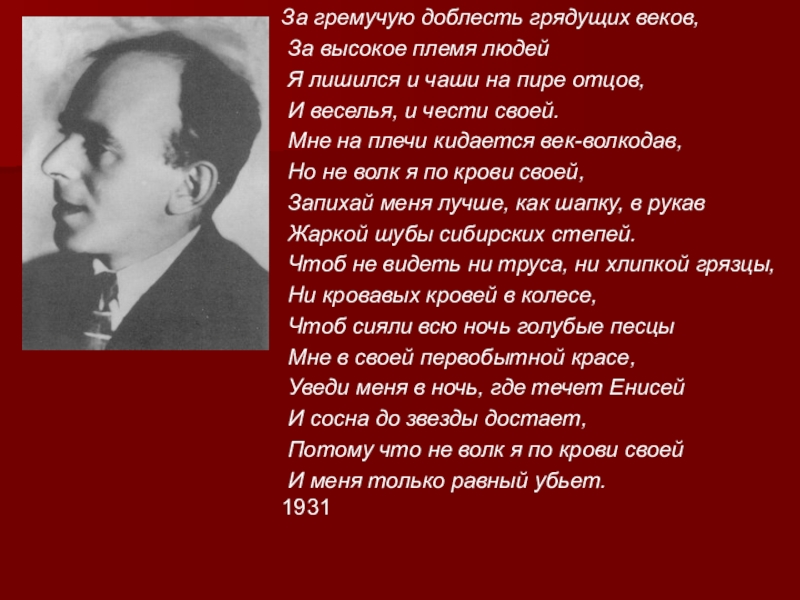 За гремучую доблесть грядущих веков,
За высокое племя людей
Я лишился и чаши на пире отцов,
И веселья, и чести своей.
Мне на плечи кидается век-волкодав,
Но не волк я по крови своей,
Запихай меня лучше, как шапку, в рукав
Жаркой шубы сибирских степей.
Чтоб не видеть ни труса, ни хлипкой грязцы,
Ни кровавых кровей в колесе,
Чтоб сияли всю ночь голубые песцы
Мне в своей первобытной красе,
Уведи меня в ночь, где течет Енисей
И сосна до звезды достает,
Потому что не волк я по крови своей
И меня только равный убьет.
1931